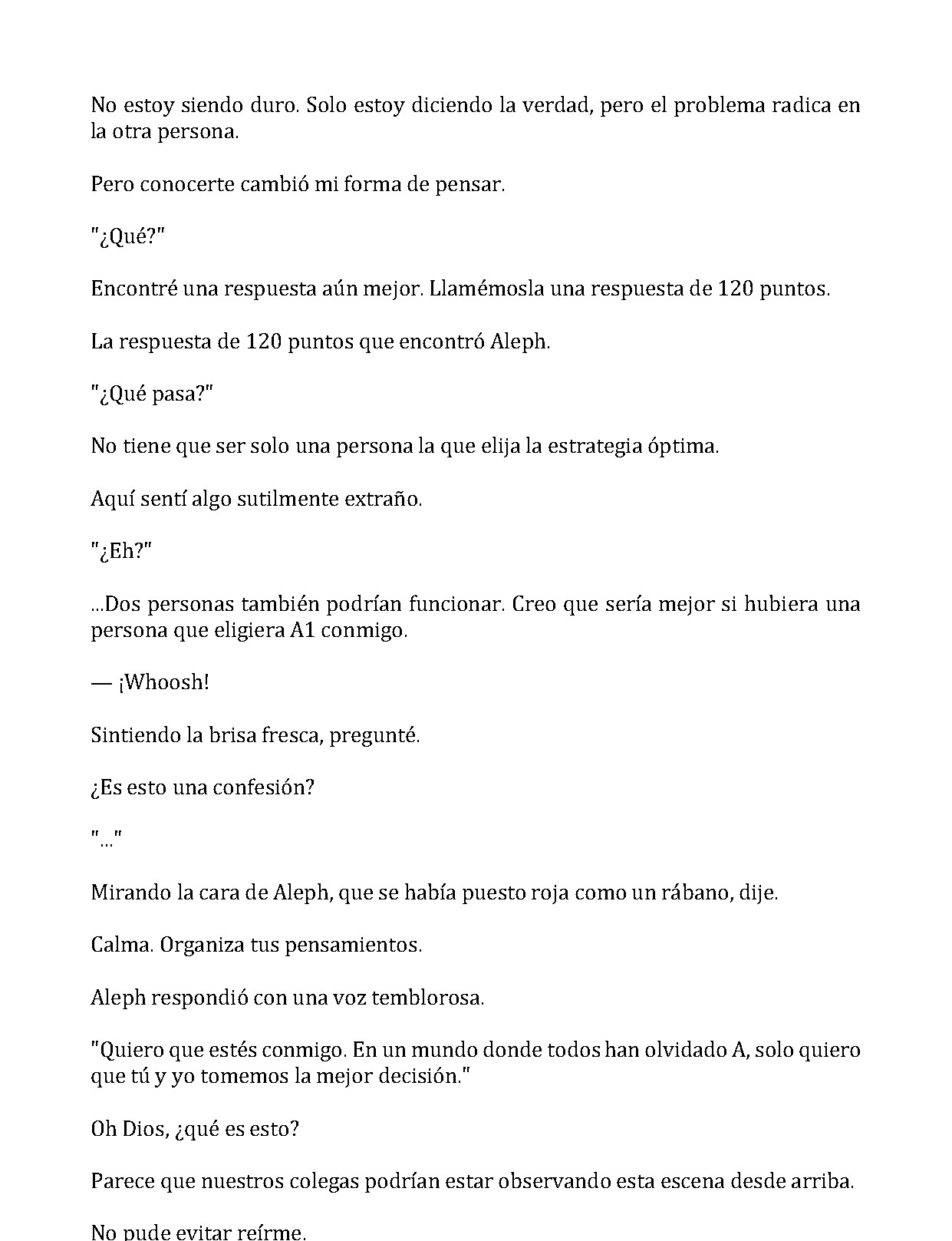 No estoy siendo duro. Solo estoy diciendo la verdad, pero el problema radica en la otra persona.

Pero conocerte cambió mi forma de pensar.

"¿Qué?"

Encontré una respuesta aún mejor. Llamémosla una respuesta de 120 puntos.

La respuesta de 120 puntos que encontró Aleph.

"¿Qué pasa?"

No tiene que ser solo una persona la que elija la estrategia óptima.

Aquí sentí algo sutilmente extraño.

"¿Eh?"

...Dos personas también podrían funcionar. Creo que sería mejor si hubiera una persona que eligiera A1 conmigo.

— ¡Whoosh!

Sintiendo la brisa fresca, pregunté.

¿Es esto una confesión?

"..."

Mirando la cara de Aleph, que se había puesto roja como un rábano, dije.

Calma. Organiza tus pensamientos.

Aleph respondió con una voz temblorosa.

"Quiero que estés conmigo. En un mundo donde todos han olvidado A, solo quiero que tú y yo tomemos la mejor decisión."

Oh Dios, ¿qué es esto?

Parece que nuestros colegas podrían estar observando esta escena desde arriba.

No pude evitar reírme.